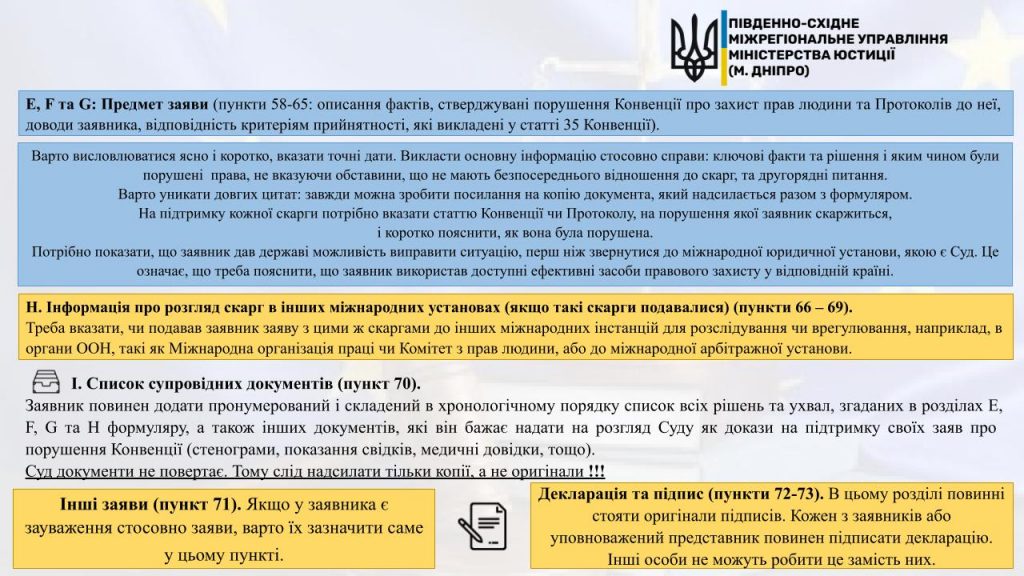 ПІВДЕННО-СХІДНЕ МІЖРЕГІОНАЛЬНЕ УПРАВЛІННЯ МІНІСТЕРСТВА ЮСТИЦІЇ (М. ДНІПРО)

E, F та G: Предмет заяви (пункти 58-65: описання фактів, стверджувані порушення Конвенції про захист прав людини та Протоколів до неї, доводи заявника, відповідність критеріям прийнятності, які викладені у статті 35 Конвенції).

Варто висловлюватися ясно і коротко, вказати точні дати. Викласти основну інформацію стосовно справи: ключові факти та рішення і яким чином були порушені права, не вказуючи обставини, що не мають безпосереднього відношення до скарг, та другорядні питання.
Варто уникати довгих цитат: завжди можна зробити посилання на копію документа, який надсилається разом з формуляром.
На підтримку кожної скарги потрібно вказати статтю Конвенції чи Протоколу, на порушення якої заявник скаржиться, і коротко пояснити, як вона була порушена.
Потрібно показати, що заявник дав державі можливість виправити ситуацію, перш ніж звернутися до міжнародної юридичної установи, якою є Суд. Це означає, що треба пояснити, що заявник використав доступні ефективні засоби правового захисту у відповідній країні.

H. Інформація про розгляд скарг в інших міжнародних установах (якщо такі скарги подавалися) (пункти 66 – 69).
Треба вказати, чи подавав заявник заяву з цими ж скаргами до інших міжнародних інстанцій для розслідування чи врегулювання, наприклад, в органи ООН, такі як Міжнародна організація праці чи Комітет з прав людини, або до міжнародної арбітражної установи.

I. Список супровідних документів (пункт 70).
Заявник повинен додати пронумерований і складений в хронологічному порядку список всіх рішень та ухвал, згаданих в розділах E, F, G та H формуляру, а також інших документів, які він бажає надати на розгляд Суду як докази на підтримку своїх заяв про порушення Конвенції (стенограми, показання свідків, медичні довідки, тощо).
Суд документи не повертає. Тому слід надсилати тільки копії, а не оригінали !!!

Інші заяви (пункт 71). Якщо у заявника є зауваження стосовно заяви, варто їх зазначити саме у цьому пункті.

Декларація та підпис (пункти 72-73). В цьому розділі повинні стояти оригінали підписів. Кожен з заявників або уповноважений представник повинен підписати декларацію. Інші особи не можуть робити це замість них.